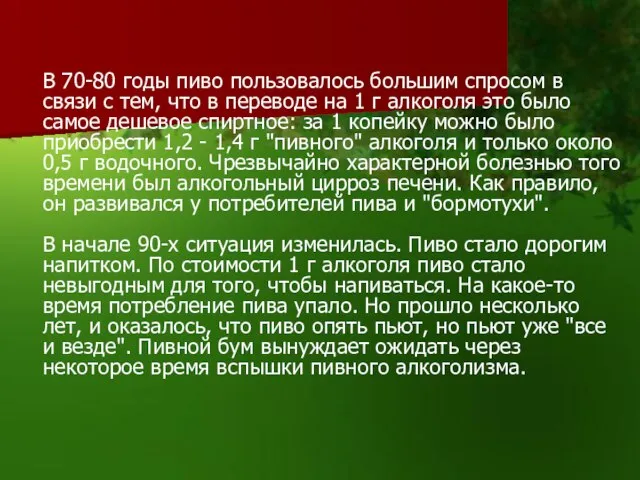 В 70-80 годы пиво пользовалось большим спросом в связи с тем, что в переводе на 1 г алкоголя это было самое дешевое спиртное: за 1 копейку можно было приобрести 1,2 - 1,4 г "пивного" алкоголя и только около 0,5 г водочного. Чрезвычайно характерной болезнью того времени был алкогольный цирроз печени. Как правило, он развивался у потребителей пива и "бормотухи".

В начале 90-х ситуация изменилась. Пиво стало дорогим напитком. По стоимости 1 г алкоголя пиво стало невыгодным для того, чтобы напиваться. На какое-то время потребление пива упало. Но прошло несколько лет, и оказалось, что пиво опять пьют, но пьют уже "все и везде". Пивной бум вынуждает ожидать через некоторое время вспышки пивного алкоголизма.